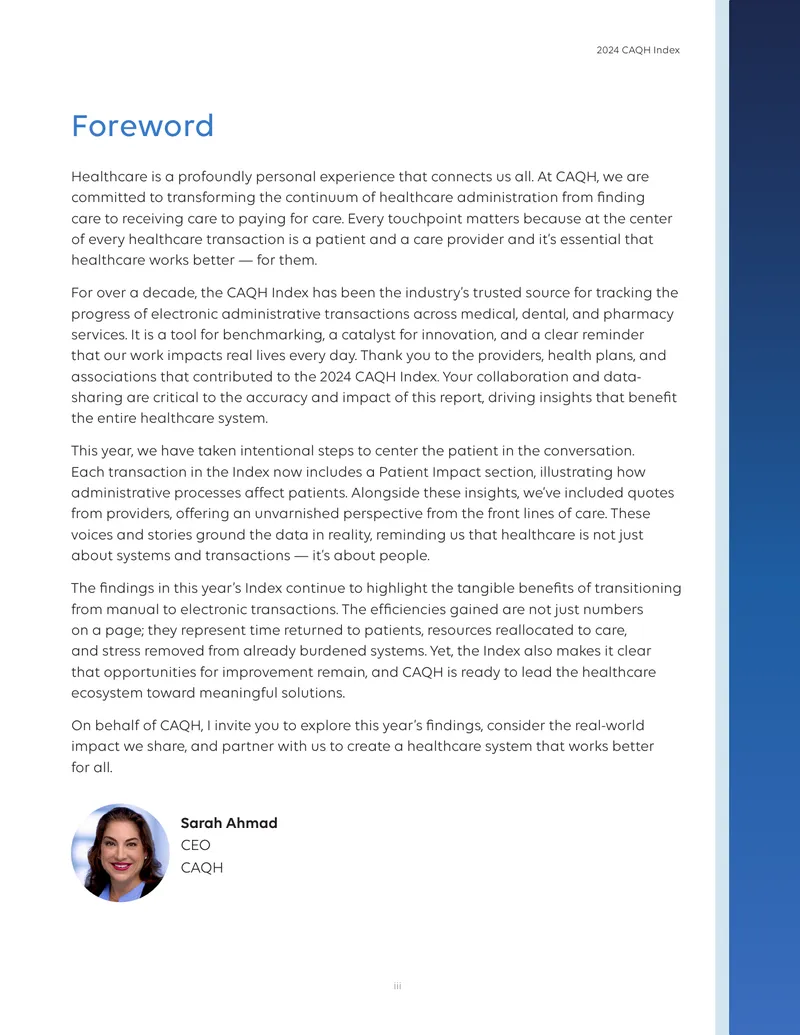 2024 CAQH Index

Foreword

Healthcare is a profoundly personal experience that connects us all. At CAQH, we are committed to transforming the continuum of healthcare administration from finding care to receiving care to paying for care. Every touchpoint matters because at the center of every healthcare transaction is a patient and a care provider and it's essential that healthcare works better — for them.

For over a decade, the CAQH Index has been the industry's trusted source for tracking the progress of electronic administrative transactions across medical, dental, and pharmacy services. It is a tool for benchmarking, a catalyst for innovation, and a clear reminder that our work impacts real lives every day. Thank you to the providers, health plans, and associations that contributed to the 2024 CAQH Index. Your collaboration and data-sharing are critical to the accuracy and impact of this report, driving insights that benefit the entire healthcare system.

This year, we have taken intentional steps to center the patient in the conversation. Each transaction in the Index now includes a Patient Impact section, illustrating how administrative processes affect patients. Alongside these insights, we've included quotes from providers, offering an unvarnished perspective from the front lines of care. These voices and stories ground the data in reality, reminding us that healthcare is not just about systems and transactions — it's about people.

The findings in this year's Index continue to highlight the tangible benefits of transitioning from manual to electronic transactions. The efficiencies gained are not just numbers on a page; they represent time returned to patients, resources reallocated to care, and stress removed from already burdened systems. Yet, the Index also makes it clear that opportunities for improvement remain, and CAQH is ready to lead the healthcare ecosystem toward meaningful solutions.

On behalf of CAQH, I invite you to explore this year's findings, consider the real-world impact we share, and partner with us to create a healthcare system that works better for all.

Sarah Ahmad
CEO
CAQH

iii